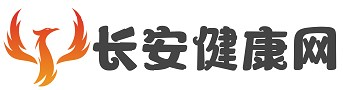 长安健康网